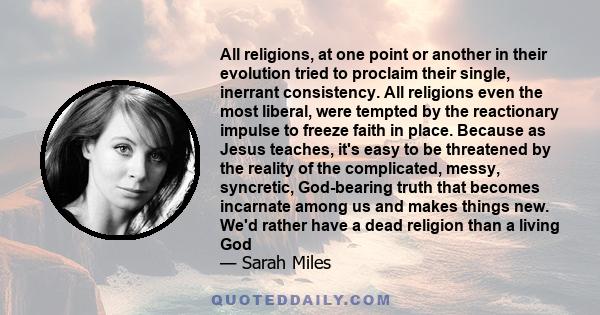 All religions, at one point or another in their evolution tried to proclaim their single, inerrant consistency. All religions even the most liberal, were tempted by the reactionary impulse to freeze faith in place. Because as Jesus teaches, it's easy to be threatened by the reality of the complicated, messy, syncretic, God-bearing truth that becomes incarnate among us and makes things new. We'd rather have a dead religion than a living God
— Sarah Miles

QUOTEDDAILY.COM